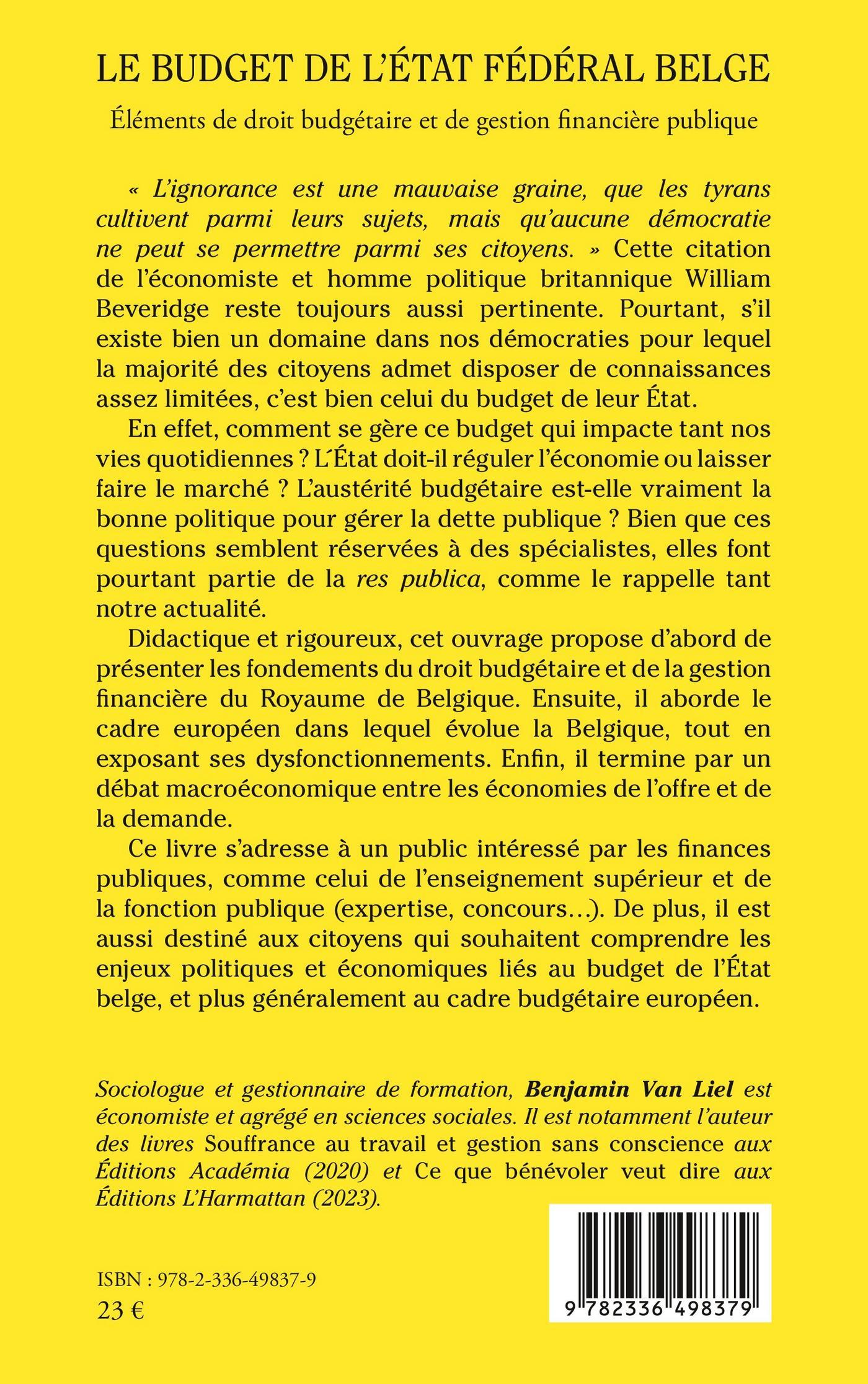 LE BUDGET DE L'ÉTAT FÉDÉRAL BELGE

Éléments de droit budgétaire et de gestion financière publique

« L'ignorance est une mauvaise graine, que les tyrans cultivent parmi leurs sujets, mais qu'aucune démocratie ne peut se permettre parmi ses citoyens. » Cette citation de l'économiste et homme politique britannique William Beveridge reste toujours aussi pertinente. Pourtant, s'il existe bien un domaine dans nos démocraties pour lequel la majorité des citoyens admet disposer de connaissances assez limitées, c'est bien celui du budget de leur État.

En effet, comment se gère ce budget qui impacte tant nos vies quotidiennes ? L'État doit-il réguler l'économie ou laisser faire le marché ? L'austérité budgétaire est-elle vraiment la bonne politique pour gérer la dette publique ? Bien que ces questions semblent réservées à des spécialistes, elles font pourtant partie de la res publica, comme le rappelle tant notre actualité.

Didactique et rigoureux, cet ouvrage propose d'abord de présenter les fondements du droit budgétaire et de la gestion financière du Royaume de Belgique. Ensuite, il aborde le cadre européen dans lequel évolue la Belgique, tout en exposant ses dysfonctionnements. Enfin, il termine par un débat macroéconomique entre les économies de l'offre et de la demande.

Ce livre s'adresse à un public intéressé par les finances publiques, comme celui de l'enseignement supérieur et de la fonction publique (expertise, concours…). De plus, il est aussi destiné aux citoyens qui souhaitent comprendre les enjeux politiques et économiques liés au budget de l'État belge, et plus généralement au cadre budgétaire européen.

Sociologue et gestionnaire de formation, Benjamin Van Liel est économiste et agrégé en sciences sociales. Il est notamment l'auteur des livres Souffrance au travail et gestion sans conscience aux Éditions Académia (2020) et Ce que bénévoler veut dire aux Éditions L'Harmattan (2023).

ISBN : 978-2-336-49837-9
23 €

9 782336 498379